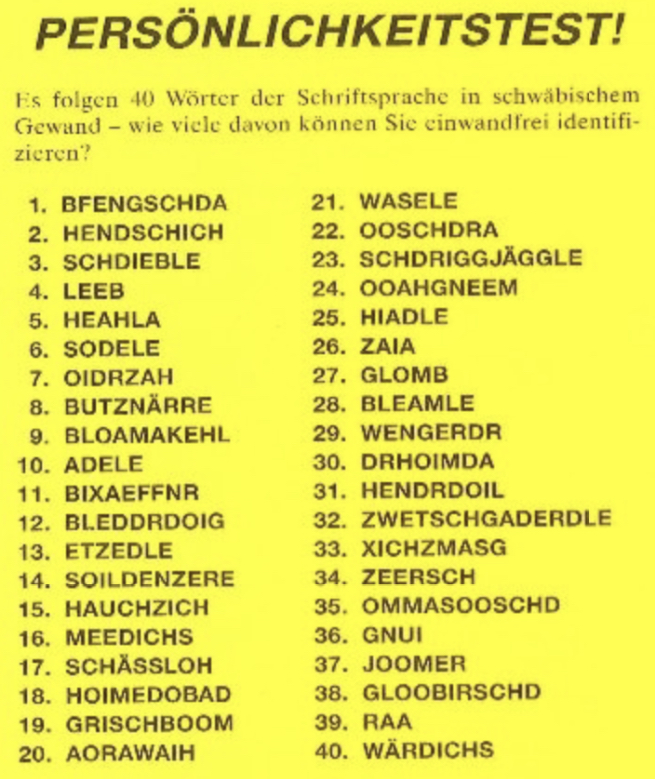 PERSÖNLICHKEITSTEST!

Es folgen 40 Wörter der Schriftsprache in schwäbischem Gewand – wie viele davon können Sie einwandfrei identifizieren?

1. BFENGSCHDA
2. HENDSCHICH
3. SCHDIEBLE
4. LEEB
5. HEAHLA
6. SODELE
7. OIDRZAH
8. BUTZNÄRRE
9. BLOAMAKEHL
10. ADELE
11. BIXAEFFNR
12. BLEDDRDOIG
13. ETZEDLE
14. SOILDENZERE
15. HAUCHZICH
16. MEEDICHS
17. SCHÄSSLOH
18. HOIMEDOBAD
19. GRISCHBOOM
20. AORAWAIH

21. WASELE
22. OOSCHDRA
23. SCHDRIGGJÄGGLE
24. OOAHGNEEM
25. HIADLE
26. ZAIA
27. GLOMB
28. BLEAMLE
29. WENGERDR
30. DRHOIMDA
31. HENDRDOIL
32. ZWETSCHGADERDLE
33. XICHZMASG
34. ZEERSCH
35. OMMASOOSCHD
36. GNUI
37. JOOMER
38. GLOOBIRSCHD
39. RAA
40. WÄRDICHS